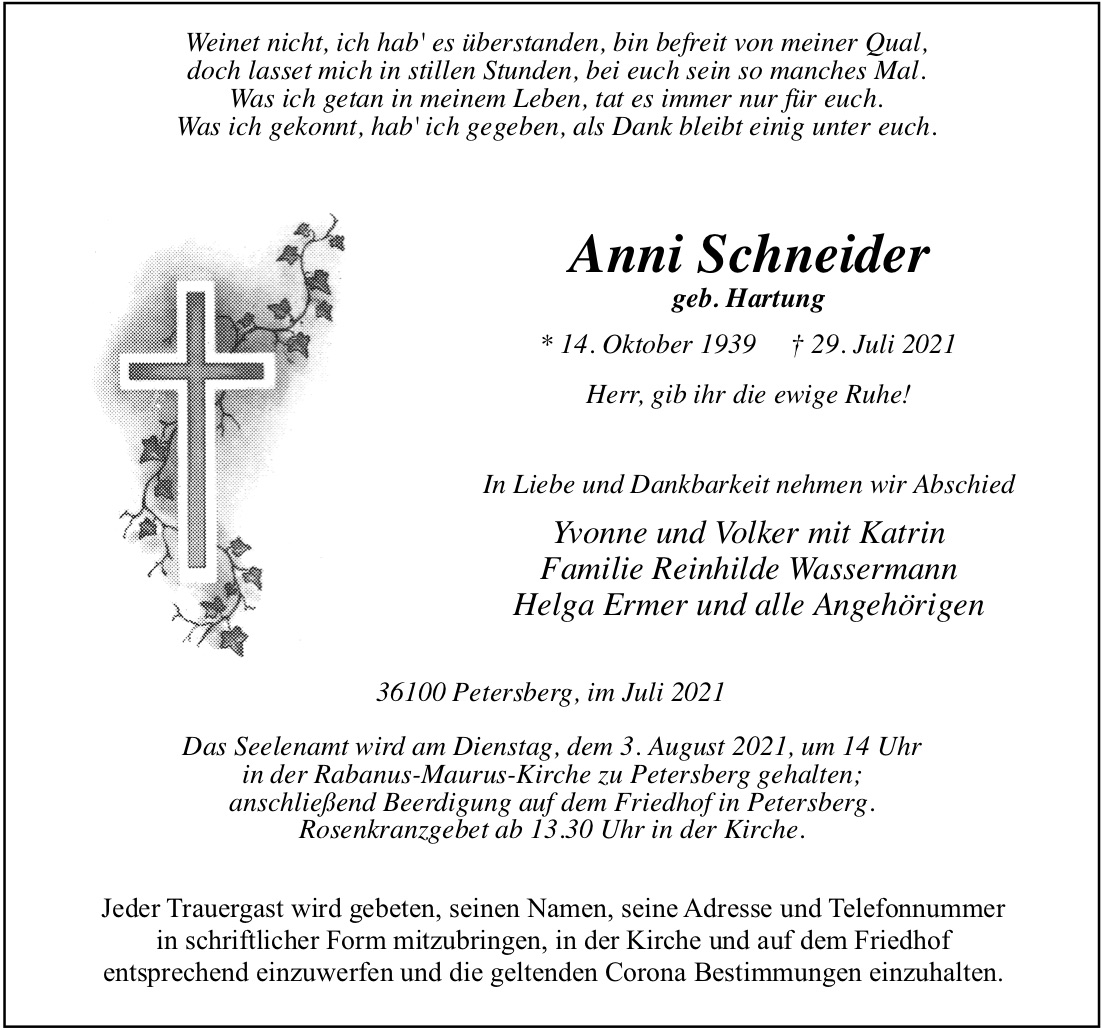 Weinet nicht, ich hab' es überstanden, bin befreit von meiner Qual,
doch lasset mich in stillen Stunden, bei euch sein so manches Mal.
Was ich getan in meinem Leben, tat es immer nur für euch.
Was ich gekonnt, hab' ich gegeben, als Dank bleibt einig unter euch.

Anni Schneider
geb. Hartung

* 14. Oktober 1939 † 29. Juli 2021

Herr, gib ihr die ewige Ruhe!

In Liebe und Dankbarkeit nehmen wir Abschied

Yvonne und Volker mit Katrin
Familie Reinhilde Wassermann
Helga Ermer und alle Angehörigen

36100 Petersberg, im Juli 2021

Das Seelenamt wird am Dienstag, dem 3. August 2021, um 14 Uhr in der Rabanus-Maurus-Kirche zu Petersberg gehalten; anschließend Beerdigung auf dem Friedhof in Petersberg. Rosenkranzgebet ab 13.30 Uhr in der Kirche.

Jeder Trauergast wird gebeten, seinen Namen, seine Adresse und Telefonnummer in schriftlicher Form mitzubringen, in der Kirche und auf dem Friedhof entsprechend einzuwerfen und die geltenden Corona Bestimmungen einzuhalten.